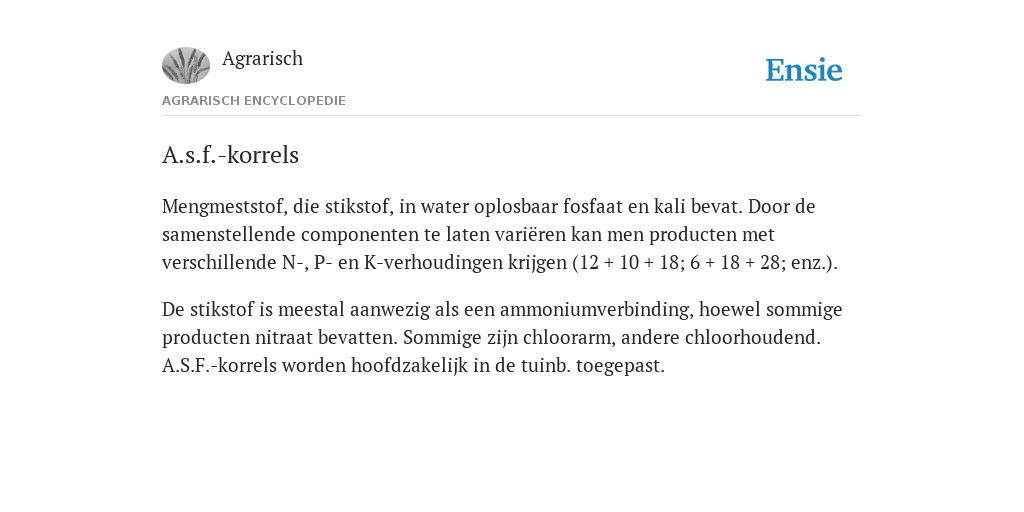 Agrarisch

Ensie

AGRARISCH ENCYCLOPEDIE

A.s.f.-korrels

Mengmeststof, die stikstof, in water oplosbaar fosfaat en kali bevat. Door de samenstellende componenten te laten variëren kan men producten met verschillende N-, P- en K-verhoudingen krijgen (12 + 10 + 18; 6 + 18 + 28; enz.).

De stikstof is meestal aanwezig als een ammoniumverbinding, hoewel sommige producten nitraat bevatten. Sommige zijn chloorarm, andere chloorhoudend. A.S.F.-korrels worden hoofdzakelijk in de tuinb. toegepast.